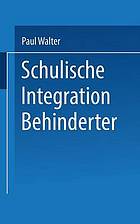 Paul Walter

Schulische Integration Behinderter